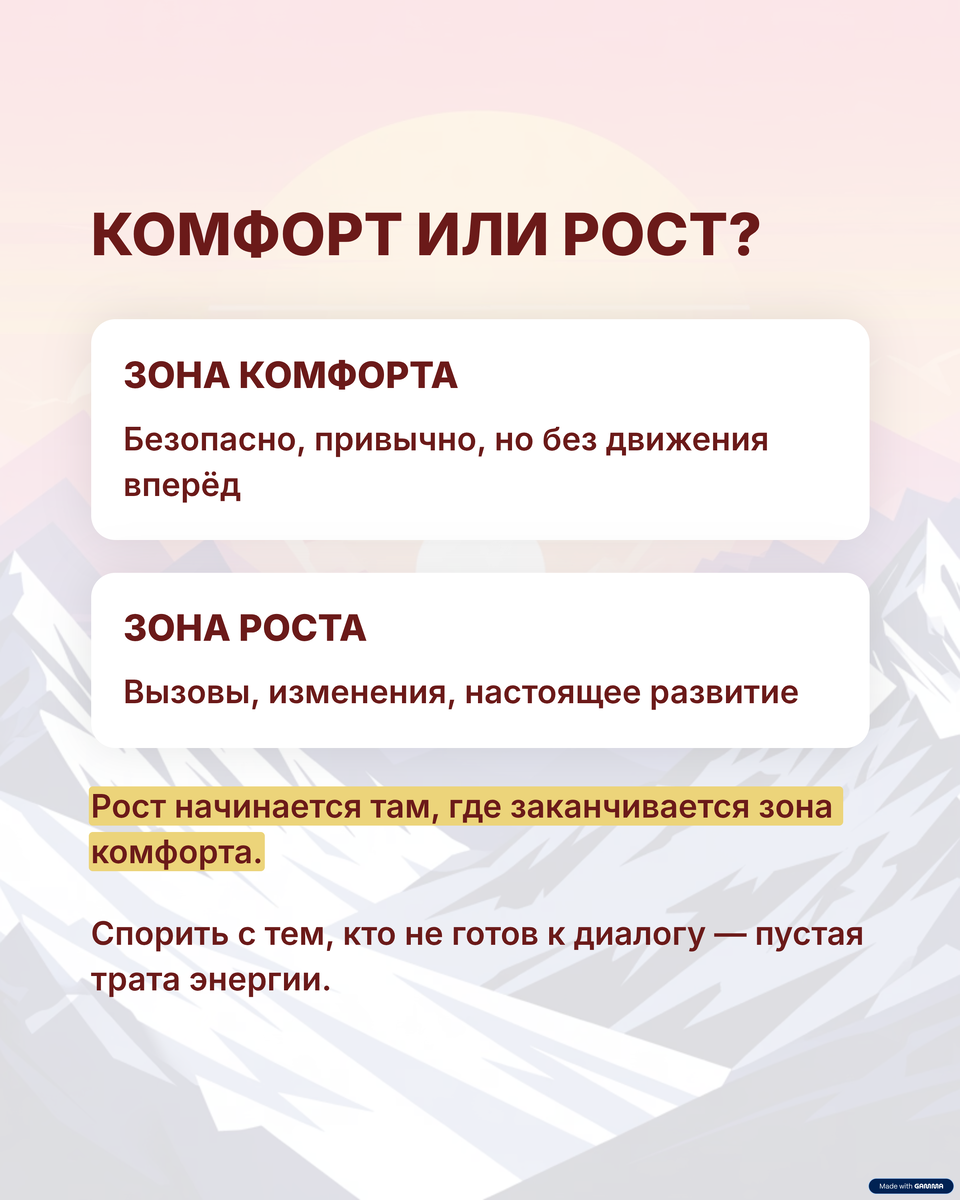 КОМФОРТ ИЛИ РОСТ?

ЗОНА КОМФОРТА

Безопасно, привычно, но без движения вперёд

ЗОНА РОСТА

Вызовы, изменения, настоящее развитие

Рост начинается там, где заканчивается зона комфорта.

Спорить с тем, кто не готов к диалогу — пустая трата энергии.

Made with GAMMA